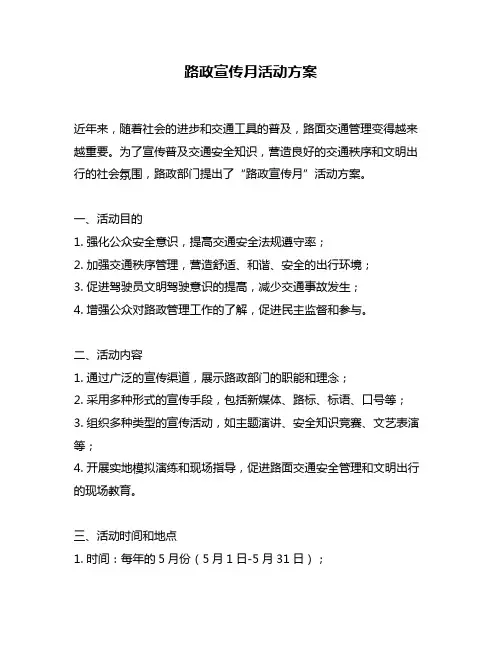 路政宣传月活动方案

近年来，随着社会的进步和交通工具的普及，路面交通管理变得越来越重要。为了宣传普及交通安全知识，营造良好的交通秩序和文明出行的社会氛围，路政部门提出了“路政宣传月”活动方案。

一、活动目的

1. 强化公众安全意识，提高交通安全法规遵守率；

2. 加强交通秩序管理，营造舒适、和谐、安全的出行环境；

3. 促进驾驶员文明驾驶意识的提高，减少交通事故发生；

4. 增强公众对路政管理工作的了解，促进民主监督和参与。

二、活动内容

1. 通过广泛的宣传渠道，展示路政部门的职能和理念；

2. 采用多种形式的宣传手段，包括新媒体、路标、标语、口号等；

3. 组织多种类型的宣传活动，如主题演讲、安全知识竞赛、文艺表演等；

4. 开展实地模拟演练和现场指导，促进路面交通安全管理和文明出行的现场教育。

三、活动时间和地点

1. 时间：每年的 5 月份（5 月 1 日-5 月 31 日）；